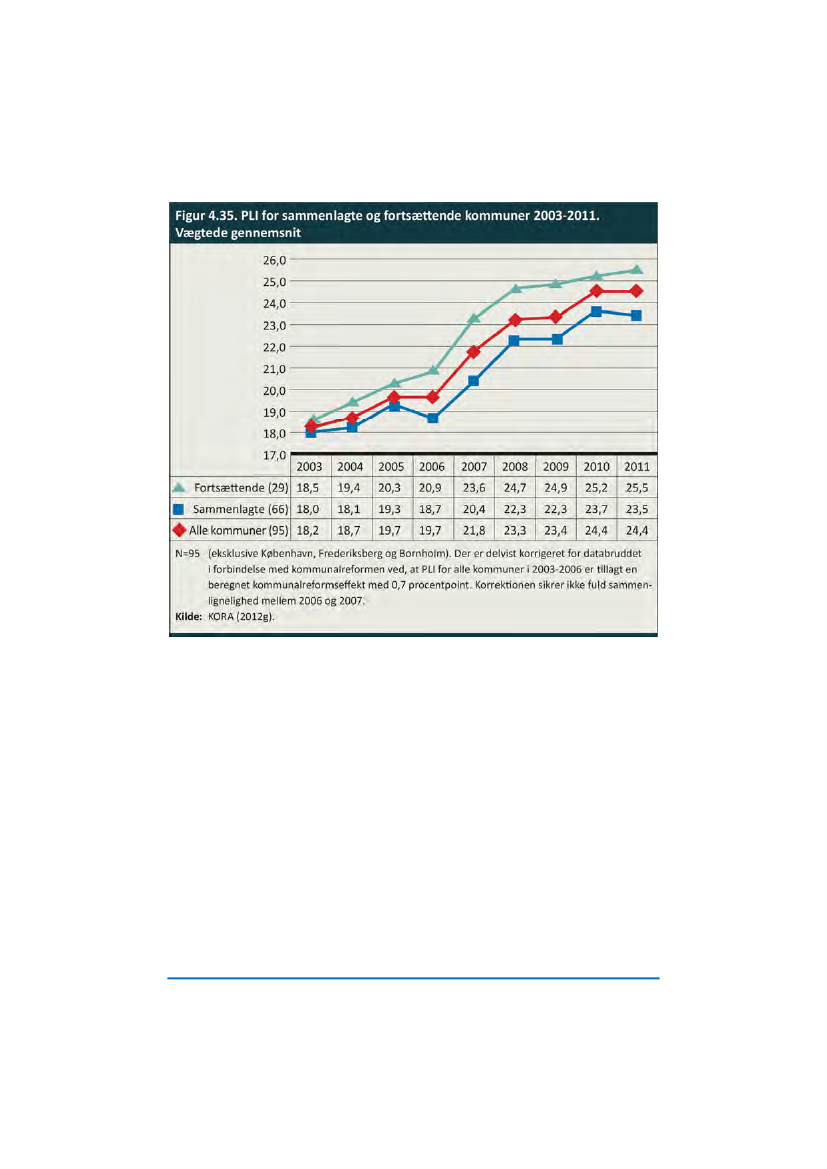 Figur 4.35. PLI for sammenlagte og fortsættende kommuner 2003-2011. Vægtede gennemsnit

26,0
25,0
24,0
23,0
22,0
21,0
20,0
19,0
18,0
17,0

| | 2003 | 2004 | 2005 | 2006 | 2007 | 2008 | 2009 | 2010 | 2011 |
|---|---|---|---|---|---|---|---|---|---|
| Fortsættende (29) | 18,5 | 19,4 | 20,3 | 20,9 | 23,6 | 24,7 | 24,9 | 25,2 | 25,5 |
| Sammenlagte (66) | 18,0 | 18,1 | 19,3 | 18,7 | 20,4 | 22,3 | 22,3 | 23,7 | 23,5 |
| Alle kommuner (95) | 18,2 | 18,7 | 19,7 | 19,7 | 21,8 | 23,3 | 23,4 | 24,4 | 24,4 |

N=95 (eksklusive København, Frederiksberg og Bornholm). Der er delvist korrigeret for databruddet i forbindelse med kommunalreformen ved, at PLI for alle kommuner i 2003-2006 er tillagt en beregnet kommunalreformseffekt med 0,7 procentpoint. Korrektionen sikrer ikke fuld sammenlignelighed mellem 2006 og 2007.
Kilde: KORA (2012g).